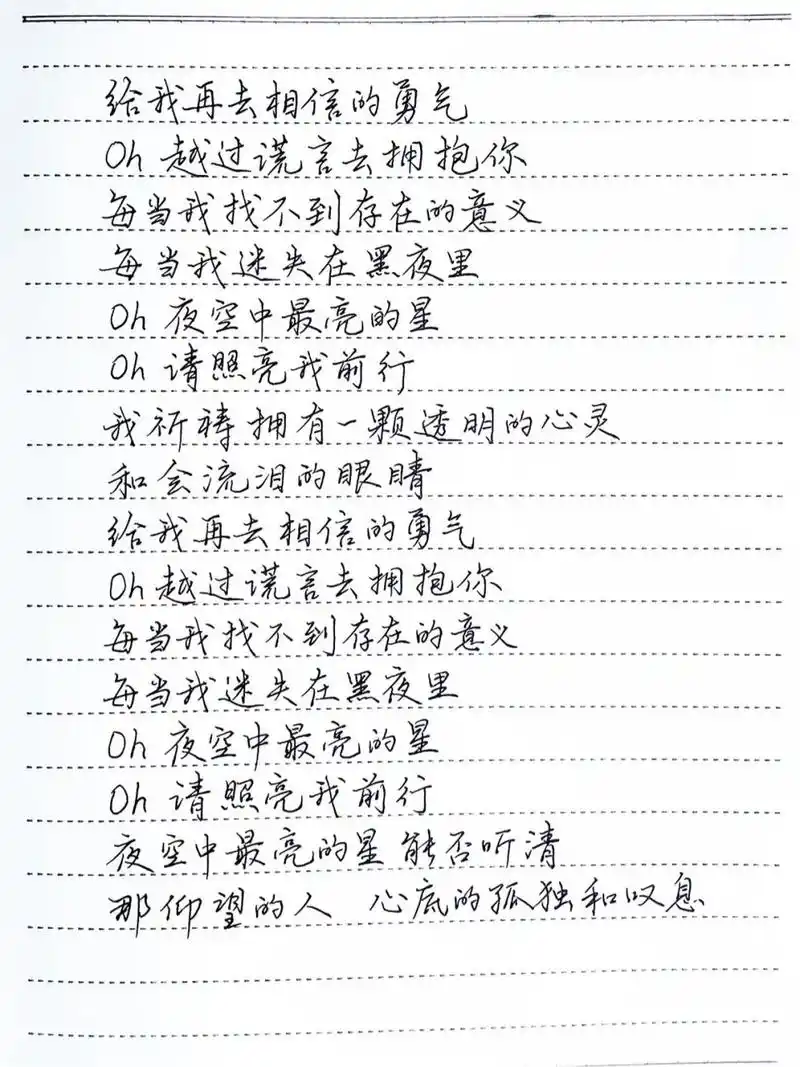 给我再去相信的勇气
Oh 越过谎言去拥抱你
每当我找不到存在的意义
每当我迷失在黑夜里
Oh 夜空中最亮的星
Oh 请照亮我前行
我祈祷拥有一颗透明的心灵
和会流泪的眼睛
给我再去相信的勇气
Oh 越过谎言去拥抱你
每当我找不到存在的意义
每当我迷失在黑夜里
Oh 夜空中最亮的星
Oh 请照亮我前行
夜空中最亮的星 能否听清
那仰望的人 心底的孤独和叹息